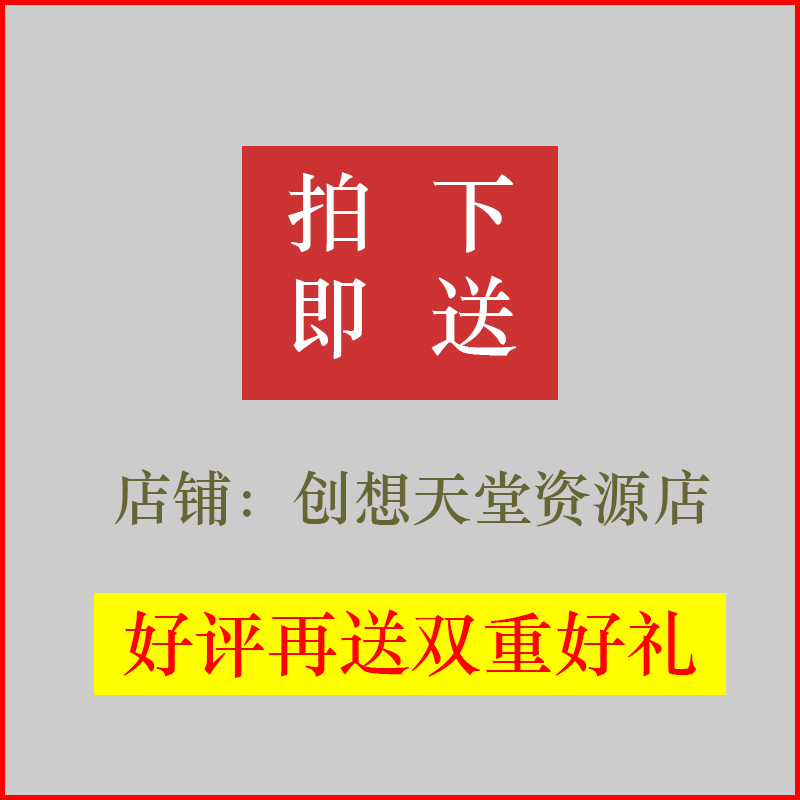 拍 下
即 送

店铺：创想天堂资源店

好评再送双重好礼